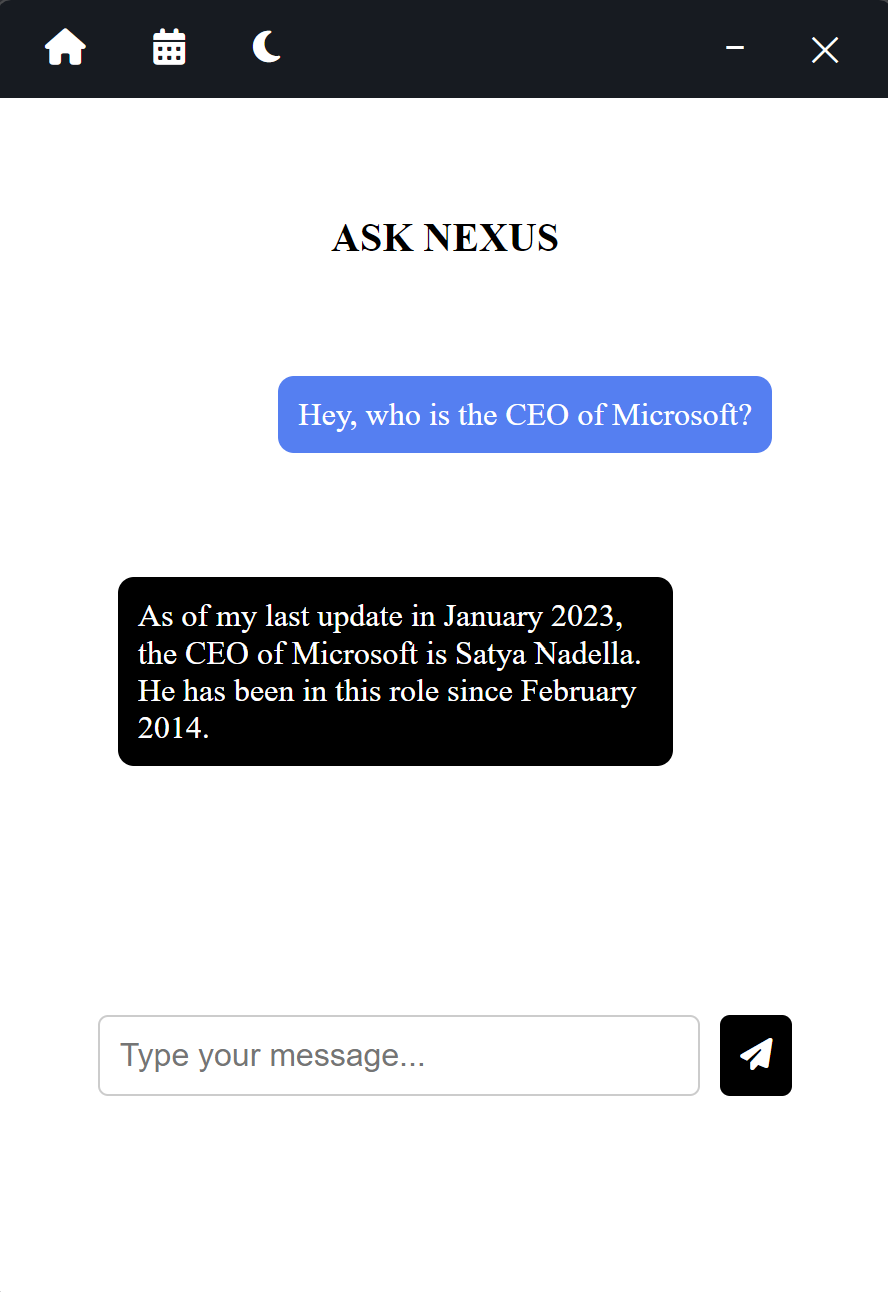 ASK NEXUS

Hey, who is the CEO of Microsoft?

As of my last update in January 2023, the CEO of Microsoft is Satya Nadella. He has been in this role since February 2014.

Type your message...